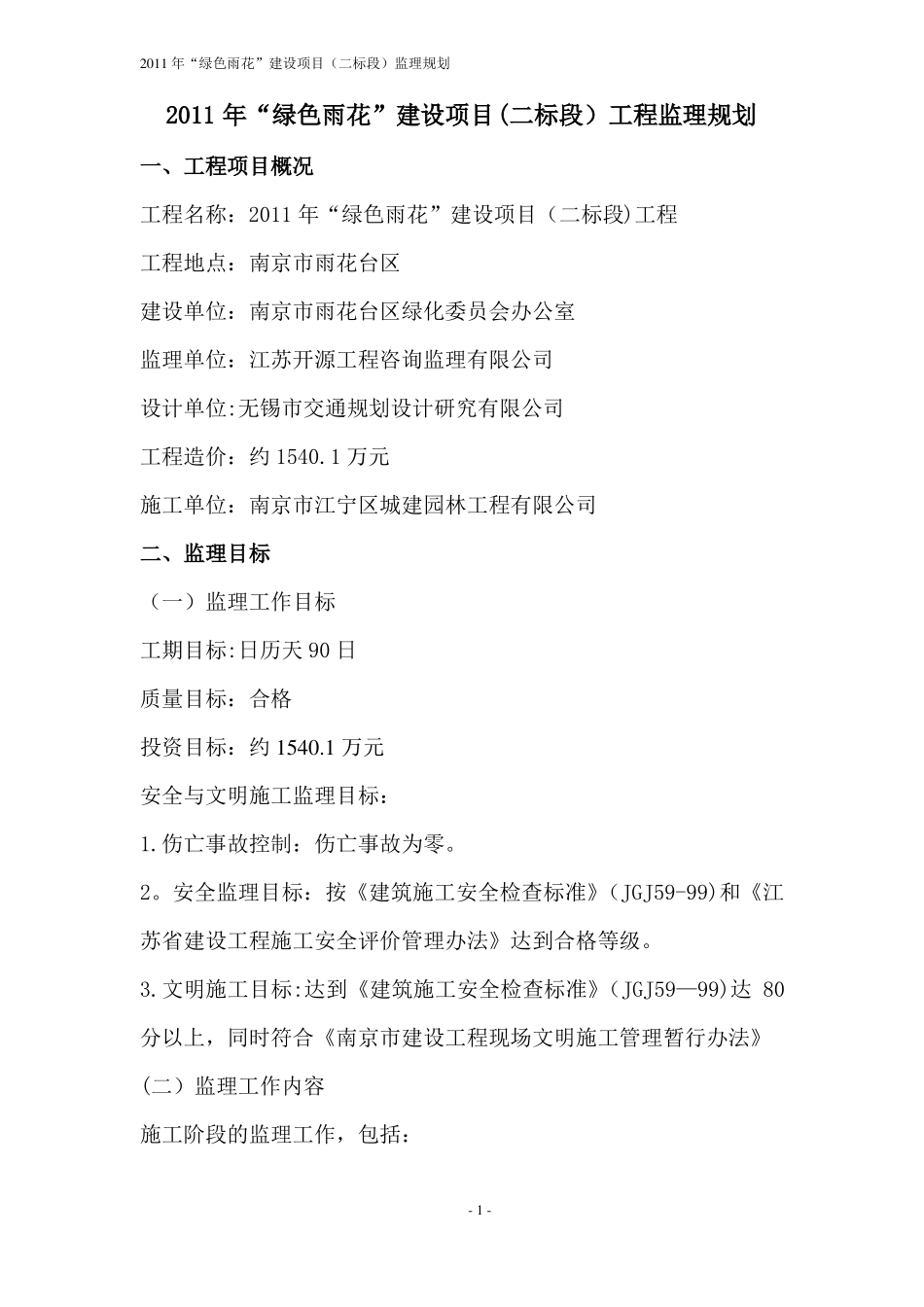 2011 年“绿色雨花”建设项目（二标段）监理规划

2011 年“绿色雨花”建设项目(二标段）工程监理规划

一、工程项目概况

工程名称：2011 年“绿色雨花”建设项目（二标段)工程

工程地点：南京市雨花台区

建设单位：南京市雨花台区绿化委员会办公室

监理单位：江苏开源工程咨询监理有限公司

设计单位:无锡市交通规划设计研究有限公司

工程造价：约 1540.1 万元

施工单位：南京市江宁区城建园林工程有限公司

二、监理目标

（一）监理工作目标

工期目标:日历天 90 日

质量目标：合格

投资目标：约 1540.1 万元

安全与文明施工监理目标：

1.伤亡事故控制：伤亡事故为零。

2。安全监理目标：按《建筑施工安全检查标准》（JGJ59-99)和《江苏省建设工程施工安全评价管理办法》达到合格等级。

3.文明施工目标:达到《建筑施工安全检查标准》（JGJ59—99)达 80 分以上，同时符合《南京市建设工程现场文明施工管理暂行办法》

(二）监理工作内容

施工阶段的监理工作，包括：

- 1 -